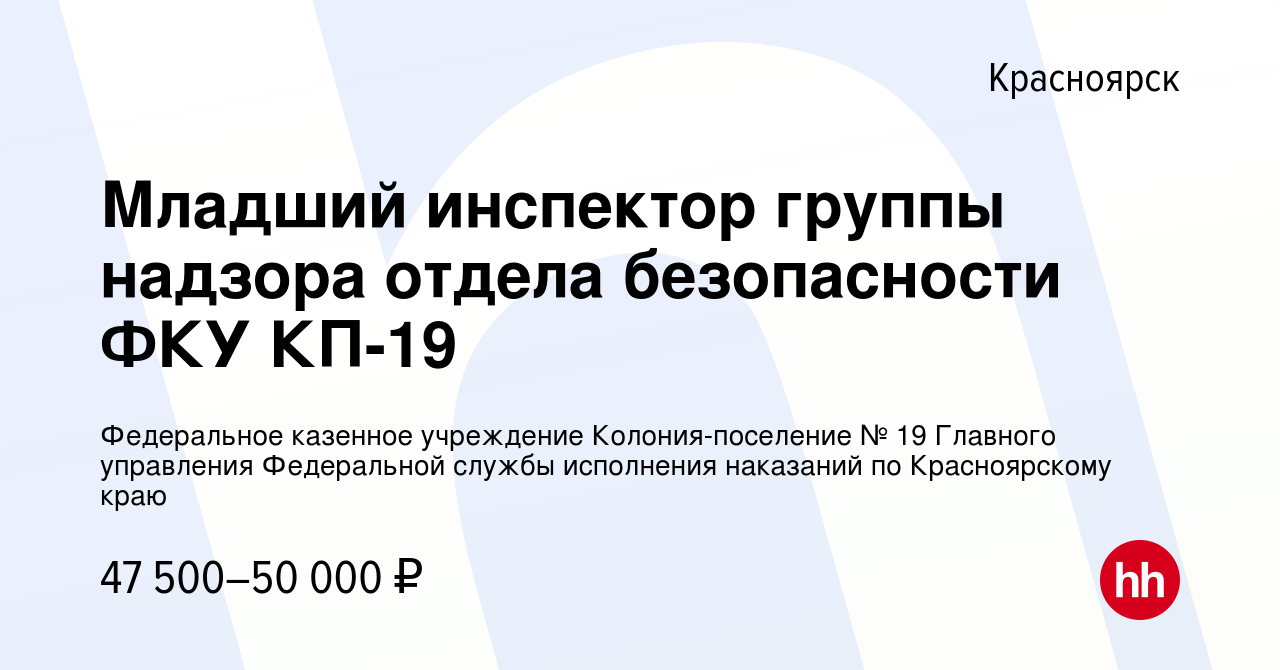 Красноярск

Младший инспектор группы надзора отдела безопасности ФКУ КП-19

Федеральное казенное учреждение Колония-поселение № 19 Главного управления Федеральной службы исполнения наказаний по Красноярскому краю

47 500–50 000 ₽

hh